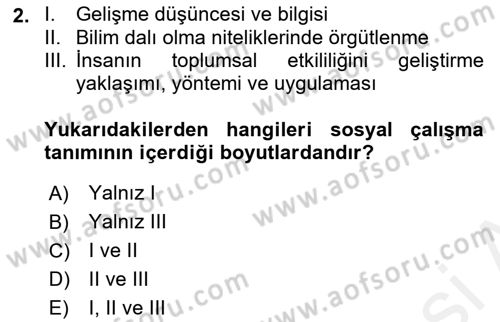 2. I. Gelişme düşüncesi ve bilgisi
II. Bilim dalı olma niteliklerinde örgütlenme
III. İnsanın toplumsal etkililiğini geliştirme yaklaşımı, yöntemi ve uygulaması

Yukarıdakilerden hangileri sosyal çalışma tanımının içerdiği boyutlardandır?

A) Yalnız I
B) Yalnız III
C) I ve II
D) II ve III
E) I, II ve III

www.aofsoru.com